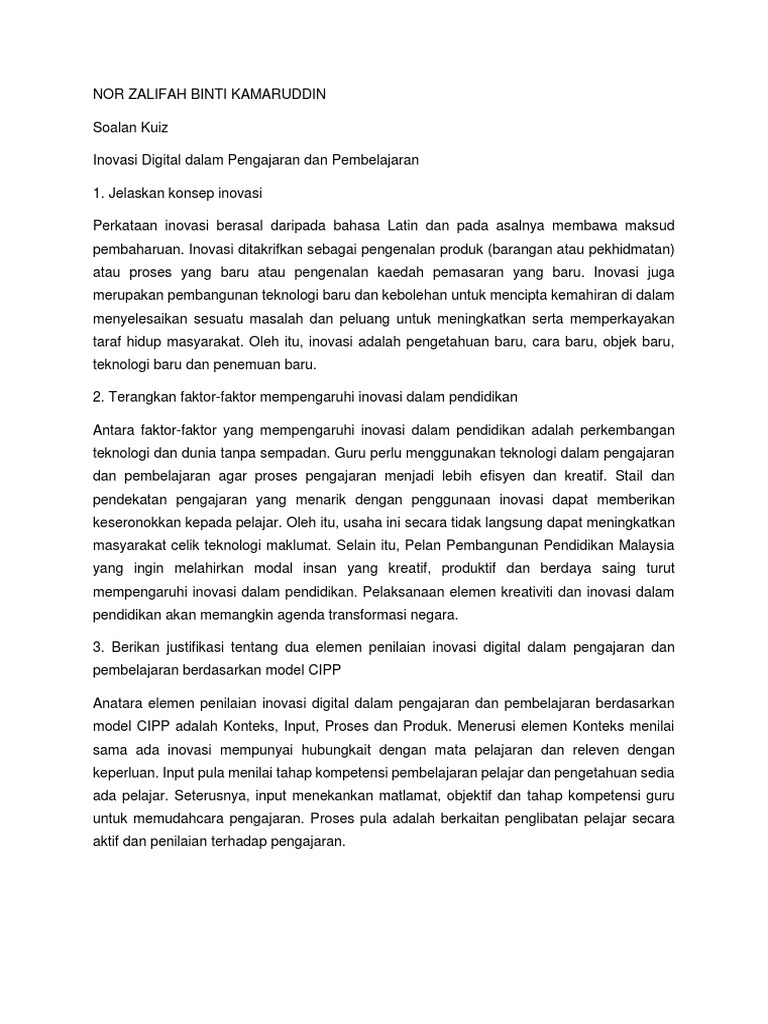 NOR ZALIFAH BINTI KAMARUDDIN

Soalan Kuiz

Inovasi Digital dalam Pengajaran dan Pembelajaran

1. Jelaskan konsep inovasi

Perkataan inovasi berasal daripada bahasa Latin dan pada asalnya membawa maksud pembaharuan. Inovasi ditakrifkan sebagai pengenalan produk (barangan atau pekhidmatan) atau proses yang baru atau pengenalan kaedah pemasaran yang baru. Inovasi juga merupakan pembangunan teknologi baru dan kebolehan untuk mencipta kemahiran di dalam menyelesaikan sesuatu masalah dan peluang untuk meningkatkan serta memperkayakan taraf hidup masyarakat. Oleh itu, inovasi adalah pengetahuan baru, cara baru, objek baru, teknologi baru dan penemuan baru.

2. Terangkan faktor-faktor mempengaruhi inovasi dalam pendidikan

Antara faktor-faktor yang mempengaruhi inovasi dalam pendidikan adalah perkembangan teknologi dan dunia tanpa sempadan. Guru perlu menggunakan teknologi dalam pengajaran dan pembelajaran agar proses pengajaran menjadi lebih efisyen dan kreatif. Stail dan pendekatan pengajaran yang menarik dengan penggunaan inovasi dapat memberikan keseronokkan kepada pelajar. Oleh itu, usaha ini secara tidak langsung dapat meningkatkan masyarakat celik teknologi maklumat. Selain itu, Pelan Pembangunan Pendidikan Malaysia yang ingin melahirkan modal insan yang kreatif, produktif dan berdaya saing turut mempengaruhi inovasi dalam pendidikan. Pelaksanaan elemen kreativiti dan inovasi dalam pendidikan akan memangkin agenda transformasi negara.

3. Berikan justifikasi tentang dua elemen penilaian inovasi digital dalam pengajaran dan pembelajaran berdasarkan model CIPP

Anatara elemen penilaian inovasi digital dalam pengajaran dan pembelajaran berdasarkan model CIPP adalah Konteks, Input, Proses dan Produk. Menerusi elemen Konteks menilai sama ada inovasi mempunyai hubungkait dengan mata pelajaran dan releven dengan keperluan. Input pula menilai tahap kompetensi pembelajaran pelajar dan pengetahuan sedia ada pelajar. Seterusnya, input menekankan matlamat, objektif dan tahap kompetensi guru untuk memudahcara pengajaran. Proses pula adalah berkaitan penglibatan pelajar secara aktif dan penilaian terhadap pengajaran.